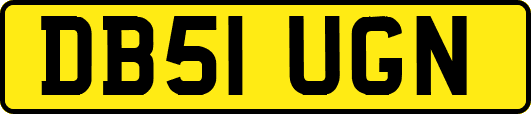 DB51 UGN